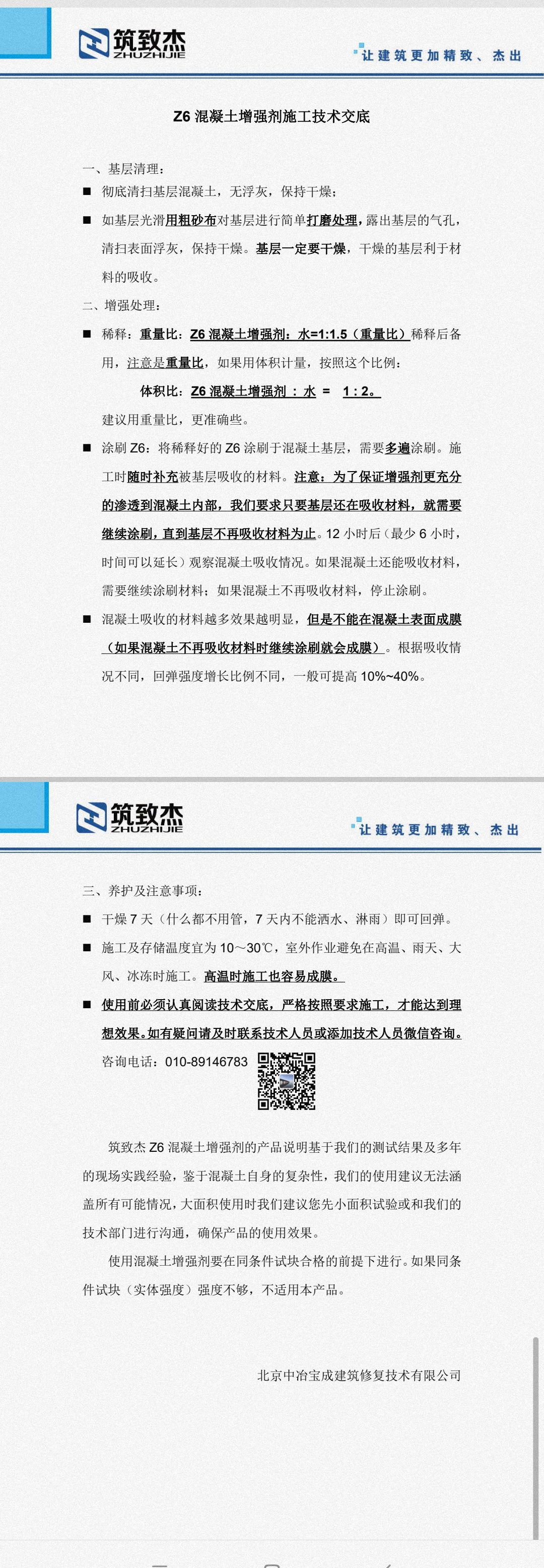 筑致杰
ZHUZHIJIE
让建筑更加精致、杰出

Z6 混凝土增强剂施工技术交底

一、基层清理：

■ 彻底清扫基层混凝土，无浮灰，保持干燥；

■ 如基层光滑用粗砂布对基层进行简单打磨处理，露出基层的气孔，清扫表面浮灰，保持干燥。基层一定要干燥，干燥的基层利于材料的吸收。

二、增强处理：

■ 稀释：重量比：Z6 混凝土增强剂：水=1:1.5（重量比）稀释后备用，注意是重量比，如果用体积计量，按照这个比例：

体积比：Z6 混凝土增强剂 ：水 = 1：2。

建议用重量比，更准确些。

■ 涂刷 Z6：将稀释好的 Z6 涂刷于混凝土基层，需要多遍涂刷。施工时随时补充被基层吸收的材料。注意：为了保证增强剂更充分的渗透到混凝土内部，我们要求只要基层还在吸收材料，就需要继续涂刷，直到基层不再吸收材料为止。12 小时后（最少 6 小时，时间可以延长）观察混凝土吸收情况。如果混凝土还能吸收材料，需要继续涂刷材料；如果混凝土不再吸收材料，停止涂刷。

■ 混凝土吸收的材料越多效果越明显，但是不能在混凝土表面成膜（如果混凝土不再吸收材料时继续涂刷就会成膜）。根据吸收情况不同，回弹强度增长比例不同，一般可提高 10%~40%。

筑致杰
ZHUZHIJIE
让建筑更加精致、杰出

三、养护及注意事项：

■ 干燥 7 天（什么都不用管，7 天内不能洒水、淋雨）即可回弹。

■ 施工及存储温度宜为 10～30℃，室外作业避免在高温、雨天、大风、冰冻时施工。高温时施工也容易成膜。

■ 使用前必须认真阅读技术交底，严格按照要求施工，才能达到理想效果。如有疑问请及时联系技术人员或添加技术人员微信咨询。

咨询电话：010-89146783

筑致杰 Z6 混凝土增强剂的产品说明基于我们的测试结果及多年的现场实践经验，鉴于混凝土自身的复杂性，我们的使用建议无法涵盖所有可能情况，大面积使用时我们建议您先小面积试验或和我们的技术部门进行沟通，确保产品的使用效果。

使用混凝土增强剂要在同条件试块合格的前提下进行。如果同条件试块（实体强度）强度不够，不适用本产品。

北京中冶宝成建筑修复技术有限公司